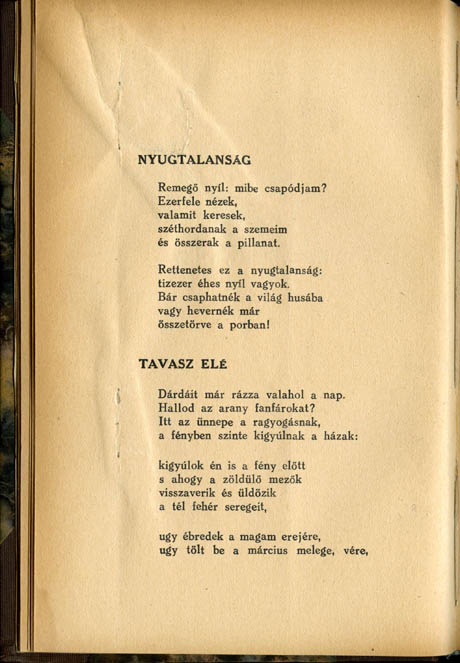 NYUGTALANSÁG

Remegő nyíl: mibe csapódjam?
Ezerfele nézek,
valamit keresek,
széthordanak a szemeim
és összerak a pillanat.

Rettenetes ez a nyugtalanság:
tizezer éhes nyíl vagyok.
Bár csaphatnék a világ husába
vagy hevernék már
összetörve a porban!

TAVASZ ELÉ

Dárdáit már rázza valahol a nap.
Hallod az arany fanfárokat?
Itt az ünnepe a ragyogásnak,
a fényben szinte kigyúlnak a házak:

kigyúlok én is a fény előtt
s ahogy a zöldülő mezők
visszaverik és üldözik
a tél fehér seregeit,

ugy ébredek a magam erejére,
ugy tölt be a március melege, vére,